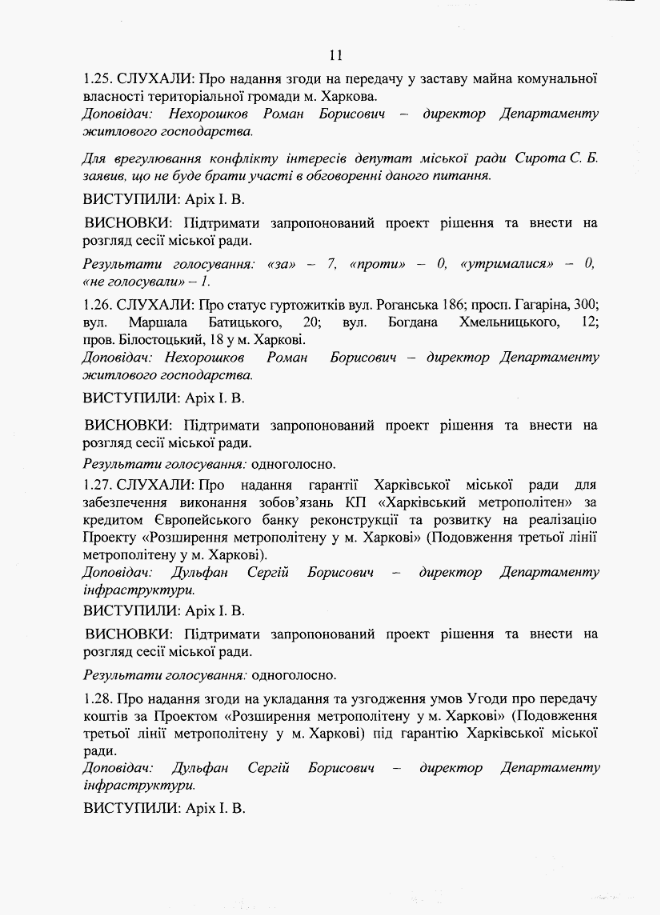 11

1.25. СЛУХАЛИ: Про надання згоди на передачу у заставу майна комунальної власності територіальної громади м. Харкова.
Доповідач: Нехорошков Роман Борисович – директор Департаменту житлового господарства.

Для врегулювання конфлікту інтересів депутат міської ради Сирота С. Б. заявив, що не буде брати участі в обговоренні даного питання.

ВИСТУПИЛИ: Аріх І. В.

ВИСНОВКИ: Підтримати запропонований проект рішення та внести на розгляд сесії міської ради.

Результати голосування: «за» – 7, «проти» – 0, «утрималися» – 0, «не голосували» – 1.

1.26. СЛУХАЛИ: Про статус гуртожитків вул. Роганська 186; просп. Гагаріна, 300; вул. Маршала Батицького, 20; вул. Богдана Хмельницького, 12; пров. Білостоцький, 18 у м. Харкові.
Доповідач: Нехорошков Роман Борисович – директор Департаменту житлового господарства.

ВИСТУПИЛИ: Аріх І. В.

ВИСНОВКИ: Підтримати запропонований проект рішення та внести на розгляд сесії міської ради.

Результати голосування: одноголосно.

1.27. СЛУХАЛИ: Про надання гарантії Харківської міської ради для забезпечення виконання зобов'язань КП «Харківський метрополітен» за кредитом Європейського банку реконструкції та розвитку на реалізацію Проекту «Розширення метрополітену у м. Харкові» (Подовження третьої лінії метрополітену у м. Харкові).
Доповідач: Дульфан Сергій Борисович – директор Департаменту інфраструктури.

ВИСТУПИЛИ: Аріх І. В.

ВИСНОВКИ: Підтримати запропонований проект рішення та внести на розгляд сесії міської ради.

Результати голосування: одноголосно.

1.28. Про надання згоди на укладання та узгодження умов Угоди про передачу коштів за Проектом «Розширення метрополітену у м. Харкові» (Подовження третьої лінії метрополітену у м. Харкові) під гарантію Харківської міської ради.
Доповідач: Дульфан Сергій Борисович – директор Департаменту інфраструктури.

ВИСТУПИЛИ: Аріх І. В.